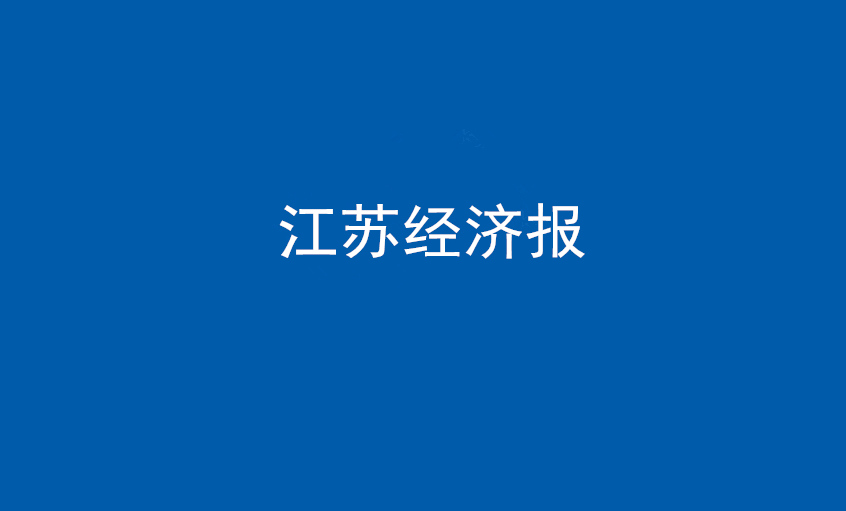 江苏经济报